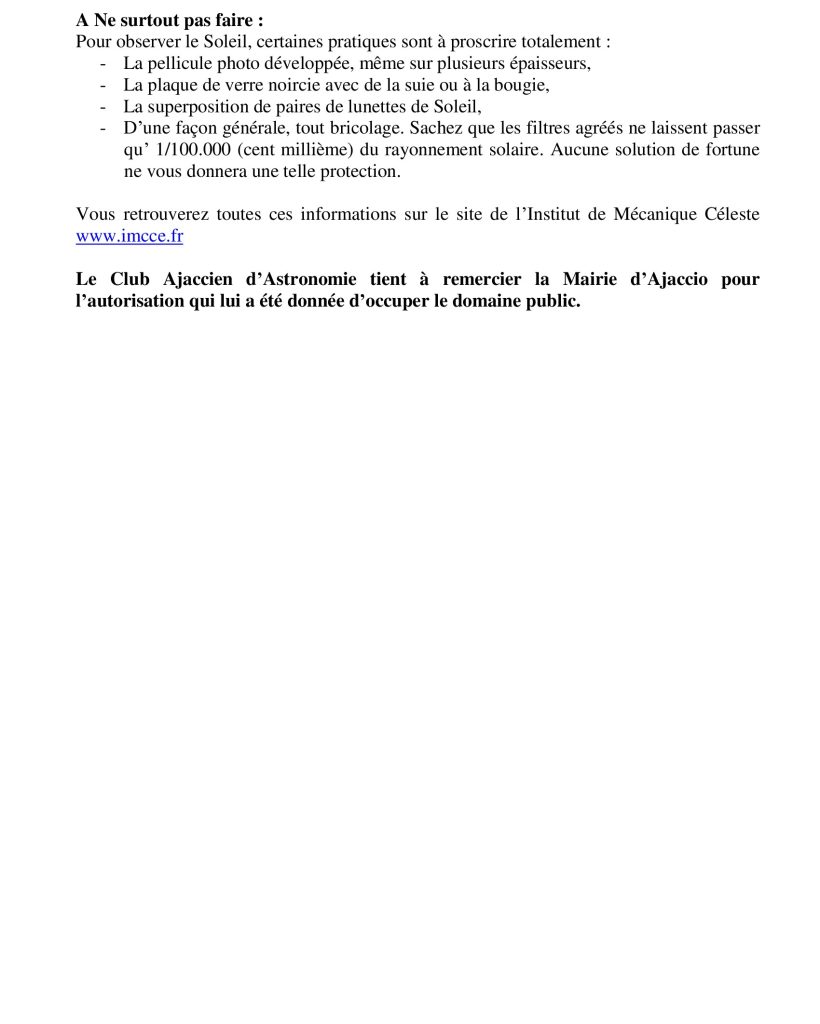 A Ne surtout pas faire :
Pour observer le Soleil, certaines pratiques sont à proscrire totalement :
- La pellicule photo développée, même sur plusieurs épaisseurs,
- La plaque de verre noircie avec de la suie ou à la bougie,
- La superposition de paires de lunettes de Soleil,
- D'une façon générale, tout bricolage. Sachez que les filtres agréés ne laissent passer qu' 1/100.000 (cent millième) du rayonnement solaire. Aucune solution de fortune ne vous donnera une telle protection.

Vous retrouverez toutes ces informations sur le site de l'Institut de Mécanique Céleste www.imcce.fr

Le Club Ajaccien d'Astronomie tient à remercier la Mairie d'Ajaccio pour l'autorisation qui lui a été donnée d'occuper le domaine public.